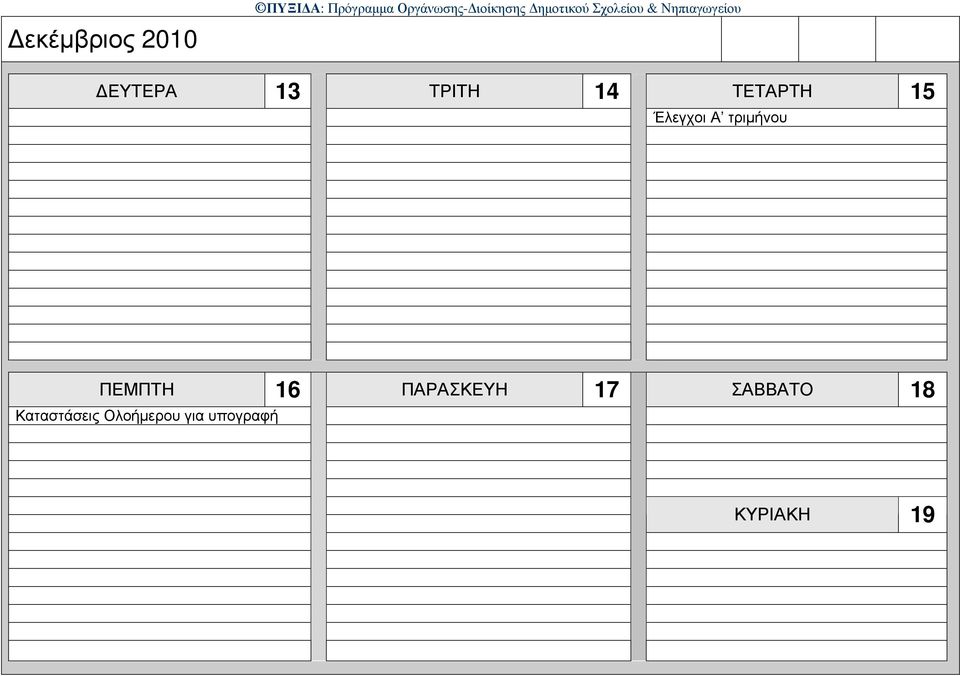 ©ΠΥΞΙΔΑ: Πρόγραμμα Οργάνωσης-Διοίκησης Δημοτικού Σχολείου & Νηπιαγωγείου

Δεκέμβριος 2010

ΔΕΥΤΕΡΑ 13

ΤΡΙΤΗ 14

ΤΕΤΑΡΤΗ 15
Έλεγχοι Α' τριμήνου

ΠΕΜΠΤΗ 16
Καταστάσεις Ολοήμερου για υπογραφή

ΠΑΡΑΣΚΕΥΗ 17

ΣΑΒΒΑΤΟ 18

ΚΥΡΙΑΚΗ 19